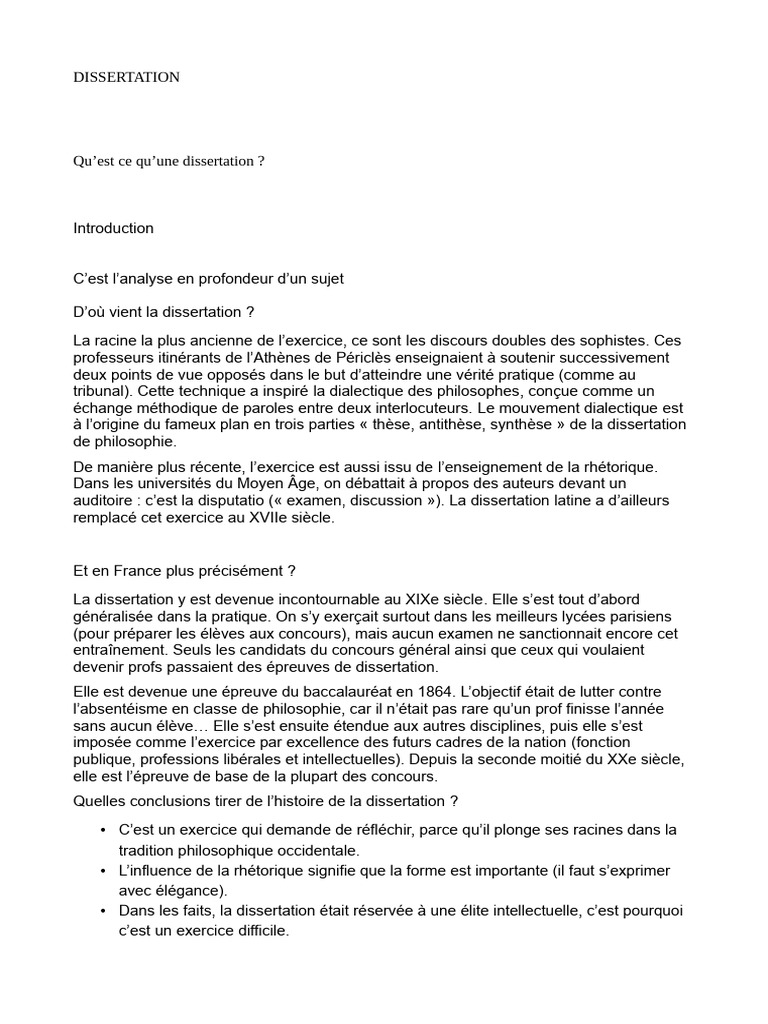 DISSERTATION

Qu’est ce qu’une dissertation ?

Introduction

C’est l’analyse en profondeur d’un sujet

D’où vient la dissertation ?

La racine la plus ancienne de l’exercice, ce sont les discours doubles des sophistes. Ces professeurs itinérants de l’Athènes de Périclès enseignaient à soutenir successivement deux points de vue opposés dans le but d’atteindre une vérité pratique (comme au tribunal). Cette technique a inspiré la dialectique des philosophes, conçue comme un échange méthodique de paroles entre deux interlocuteurs. Le mouvement dialectique est à l’origine du fameux plan en trois parties « thèse, antithèse, synthèse » de la dissertation de philosophie.

De manière plus récente, l’exercice est aussi issu de l’enseignement de la rhétorique. Dans les universités du Moyen Âge, on débattait à propos des auteurs devant un auditoire : c’est la disputatio (« examen, discussion »). La dissertation latine a d’ailleurs remplacé cet exercice au XVIIe siècle.

Et en France plus précisément ?

La dissertation y est devenue incontournable au XIXe siècle. Elle s’est tout d’abord généralisée dans la pratique. On s’y exerçait surtout dans les meilleurs lycées parisiens (pour préparer les élèves aux concours), mais aucun examen ne sanctionnait encore cet entraînement. Seuls les candidats du concours général ainsi que ceux qui voulaient devenir profs passaient des épreuves de dissertation.

Elle est devenue une épreuve du baccalauréat en 1864. L’objectif était de lutter contre l’absentéisme en classe de philosophie, car il n’était pas rare qu’un prof finisse l’année sans aucun élève… Elle s’est ensuite étendue aux autres disciplines, puis elle s’est imposée comme l’exercice par excellence des futurs cadres de la nation (fonction publique, professions libérales et intellectuelles). Depuis la seconde moitié du XXe siècle, elle est l’épreuve de base de la plupart des concours.

Quelles conclusions tirer de l’histoire de la dissertation ?

• C’est un exercice qui demande de réfléchir, parce qu’il plonge ses racines dans la tradition philosophique occidentale.
• L’influence de la rhétorique signifie que la forme est importante (il faut s’exprimer avec élégance).
• Dans les faits, la dissertation était réservée à une élite intellectuelle, c’est pourquoi c’est un exercice difficile.